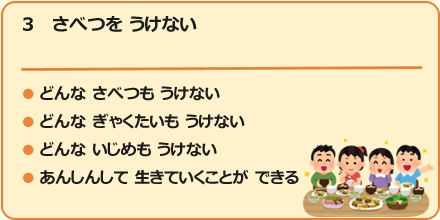 3　さべつを うけない

● どんな さべつも うけない
● どんな ぎゃくたいも うけない
● どんな いじめも うけない
● あんしんして 生きていくことが できる